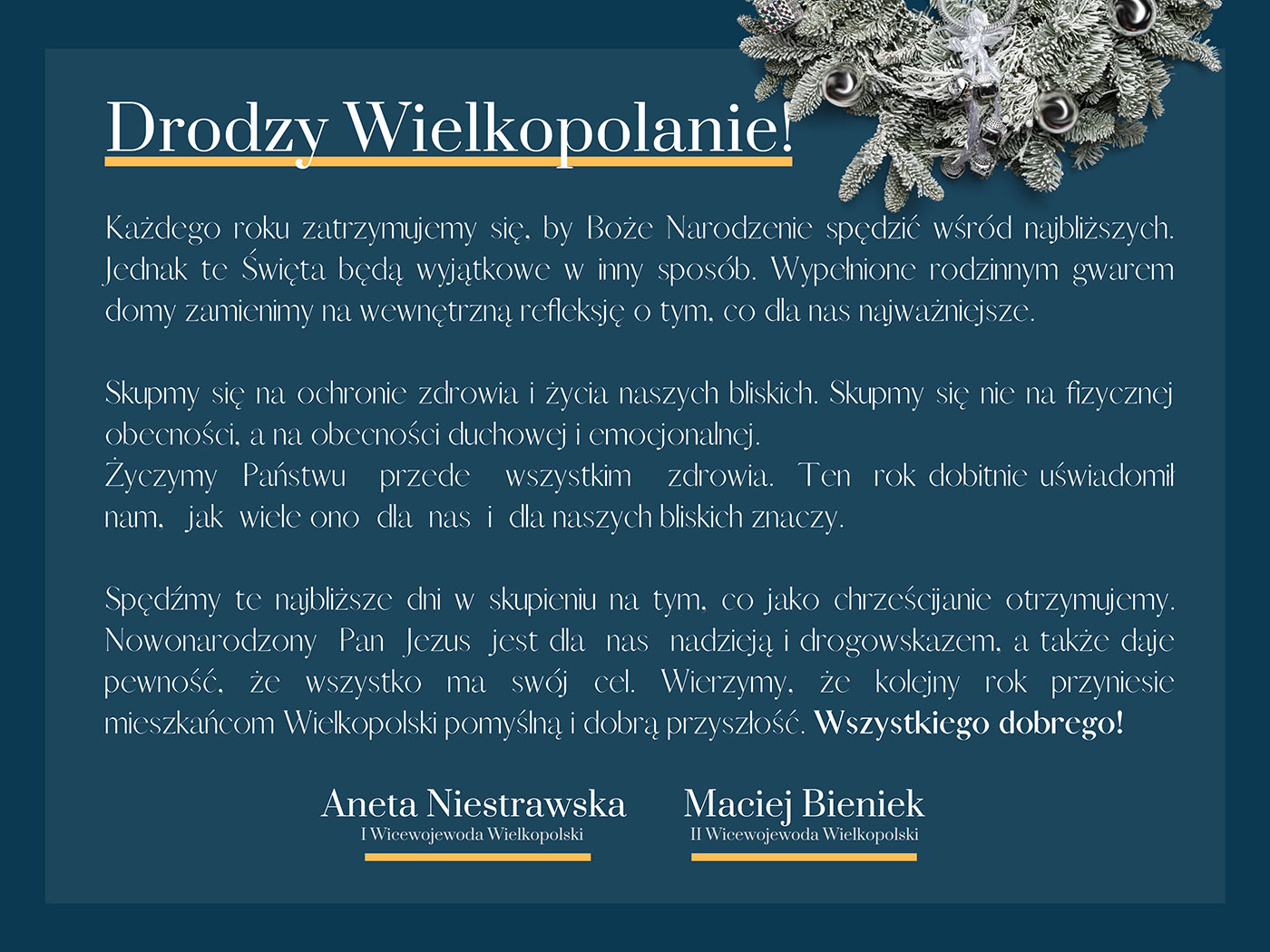 Drodzy Wielkopolanie!

Każdego roku zatrzymujemy się, by Boże Narodzenie spędzić wśród najbliższych. Jednak te Święta będą wyjątkowe w inny sposób. Wypełnione rodzinnym gwarem domy zamienimy na wewnętrzną refleksję o tym, co dla nas najważniejsze.

Skupmy się na ochronie zdrowia i życia naszych bliskich. Skupmy się nie na fizycznej obecności, a na obecności duchowej i emocjonalnej.
Życzymy Państwu przede wszystkim zdrowia. Ten rok dobitnie uświadomił nam, jak wiele ono dla nas i dla naszych bliskich znaczy.

Spędźmy te najbliższe dni w skupieniu na tym, co jako chrześcijanie otrzymujemy. Nowonarodzony Pan Jezus jest dla nas nadzieją i drogowskazem, a także daje pewność, że wszystko ma swój cel. Wierzymy, że kolejny rok przyniesie mieszkańcom Wielkopolski pomyślną i dobrą przyszłość. Wszystkiego dobrego!

Aneta Niestrawska
I Wicewojewoda Wielkopolski

Maciej Bieniek
II Wicewojewoda Wielkopolski